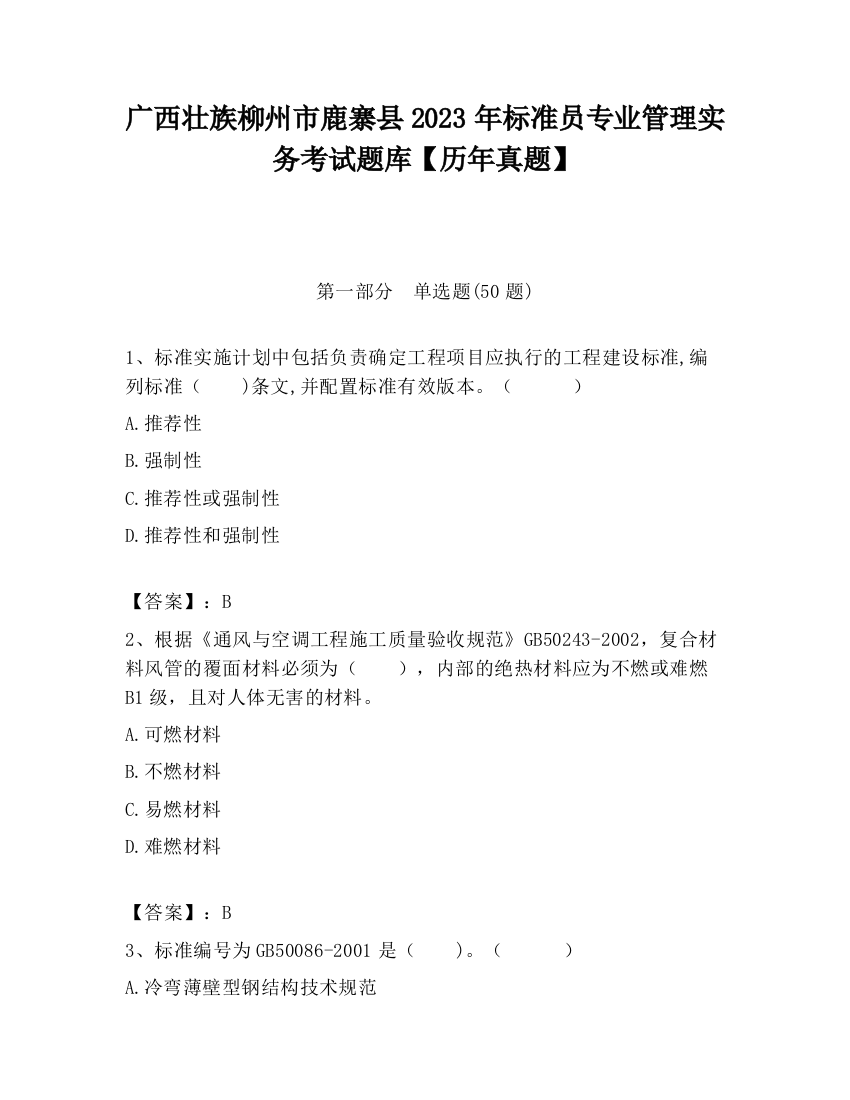 广西壮族柳州市鹿寨县2023年标准员专业管理实务考试题库【历年真题】

第一部分　单选题(50题)

1、标准实施计划中包括负责确定工程项目应执行的工程建设标准,编列标准（　　)条文,并配置标准有效版本。（　　　）

A.推荐性

B.强制性

C.推荐性或强制性

D.推荐性和强制性

【答案】：B

2、根据《通风与空调工程施工质量验收规范》GB50243-2002，复合材料风管的覆面材料必须为（　　），内部的绝热材料应为不燃或难燃B1级，且对人体无害的材料。

A.可燃材料

B.不燃材料

C.易燃材料

D.难燃材料

【答案】：B

3、标准编号为GB50086-2001是（　　）。（　　　）

A.冷弯薄壁型钢结构技术规范